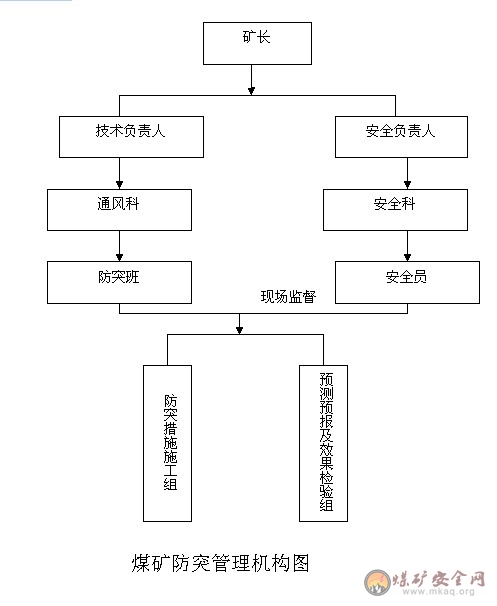 矿长

技术负责人

安全负责人

通风科

安全科

防突班

安全员

现场监督

防突措施施工组

预测预报及效果检验组

煤矿防突管理机构图

煤矿安全网
www.mkaq.org